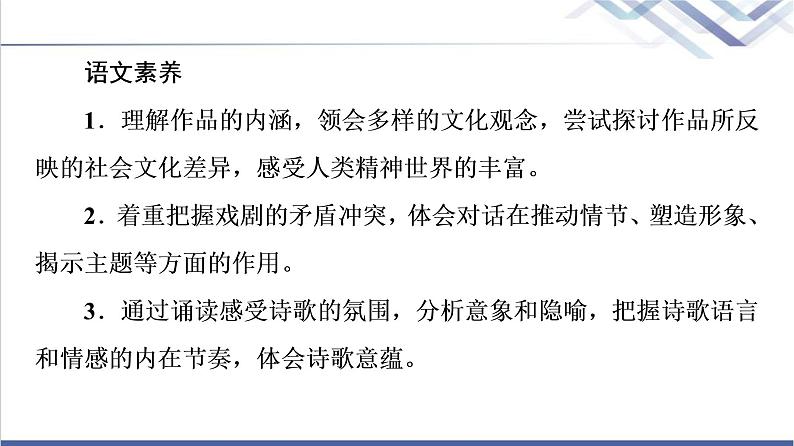 语文素养

1．理解作品的内涵，领会多样的文化观念，尝试探讨作品所反映的社会文化差异，感受人类精神世界的丰富。

2．着重把握戏剧的矛盾冲突，体会对话在推动情节、塑造形象、揭示主题等方面的作用。

3．通过诵读感受诗歌的氛围，分析意象和隐喻，把握诗歌语言和情感的内在节奏，体会诗歌意蕴。